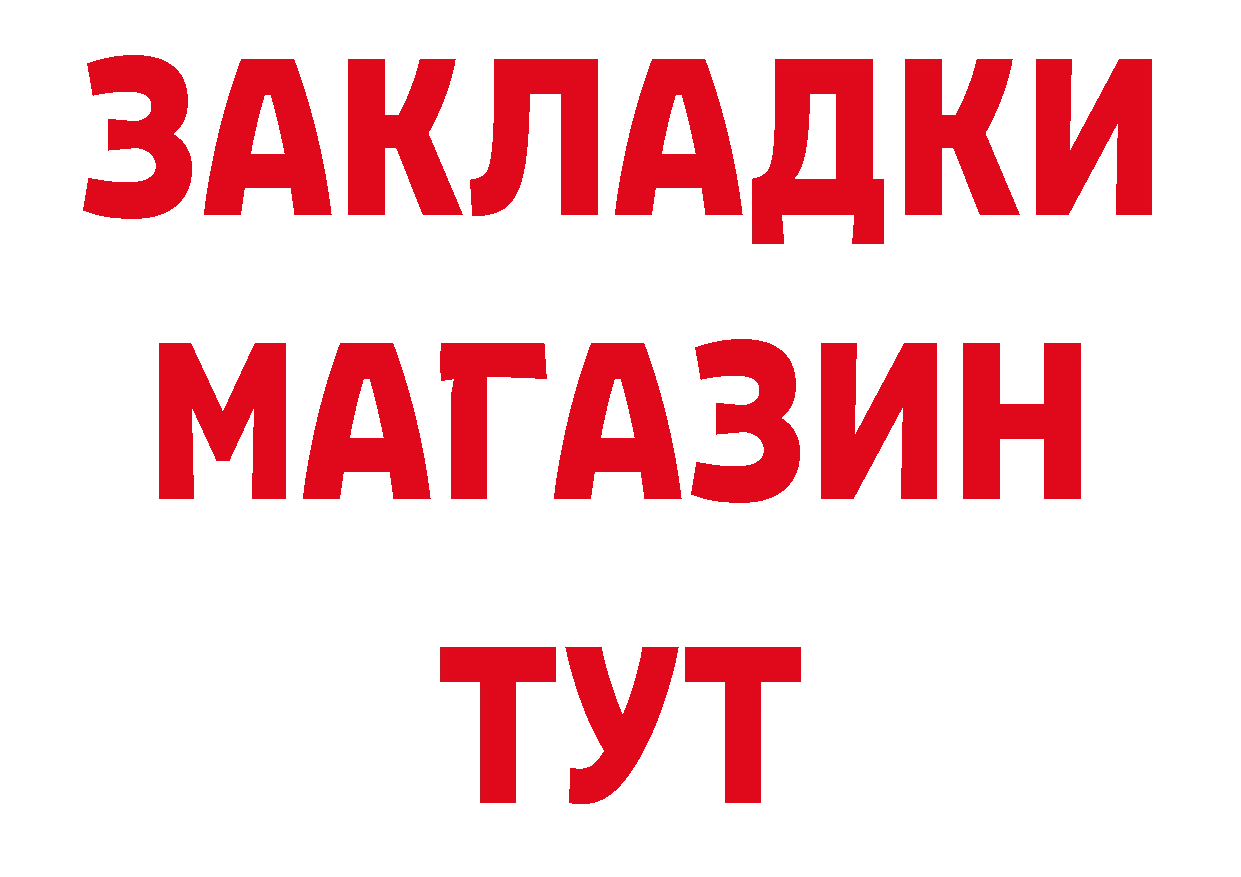 ЗАКЛАДКИ
МАГАЗИН
ТУТ